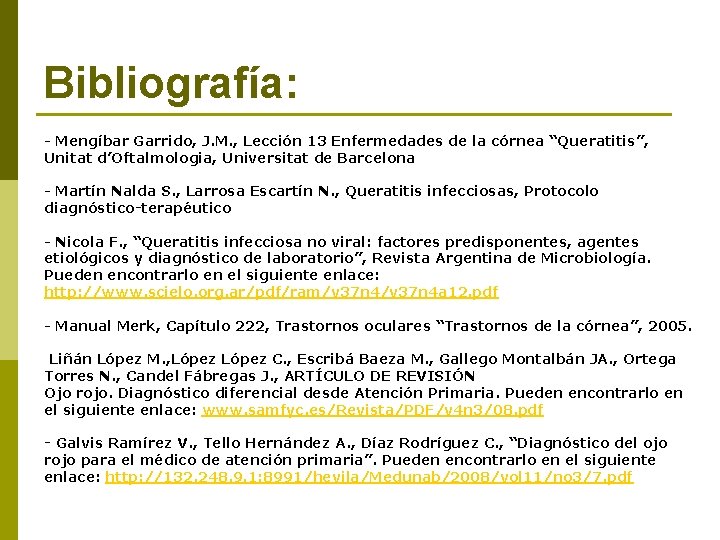 Bibliografía:

- Mengíbar Garrido, J.M., Lección 13 Enfermedades de la córnea "Queratitis", Unitat d'Oftalmologia, Universitat de Barcelona

- Martín Nalda S., Larrosa Escartín N., Queratitis infecciosas, Protocolo diagnóstico-terapéutico

- Nicola F., "Queratitis infecciosa no viral: factores predisponentes, agentes etiológicos y diagnóstico de laboratorio", Revista Argentina de Microbiología. Pueden encontrarlo en el siguiente enlace: http://www.scielo.org.ar/pdf/ram/v37n4/v37n4a12.pdf

- Manual Merk, Capítulo 222, Trastornos oculares "Trastornos de la córnea", 2005.

Liñán López M.,López López C., Escribá Baeza M., Gallego Montalbán JA., Ortega Torres N., Candel Fábregas J., ARTÍCULO DE REVISIÓN
Ojo rojo. Diagnóstico diferencial desde Atención Primaria. Pueden encontrarlo en el siguiente enlace: www.samfyc.es/Revista/PDF/v4n3/08.pdf

- Galvis Ramírez V., Tello Hernández A., Díaz Rodríguez C., "Diagnóstico del ojo rojo para el médico de atención primaria". Pueden encontrarlo en el siguiente enlace: http://132.248.9.1:8991/hevila/Medunab/2008/vol11/no3/7.pdf